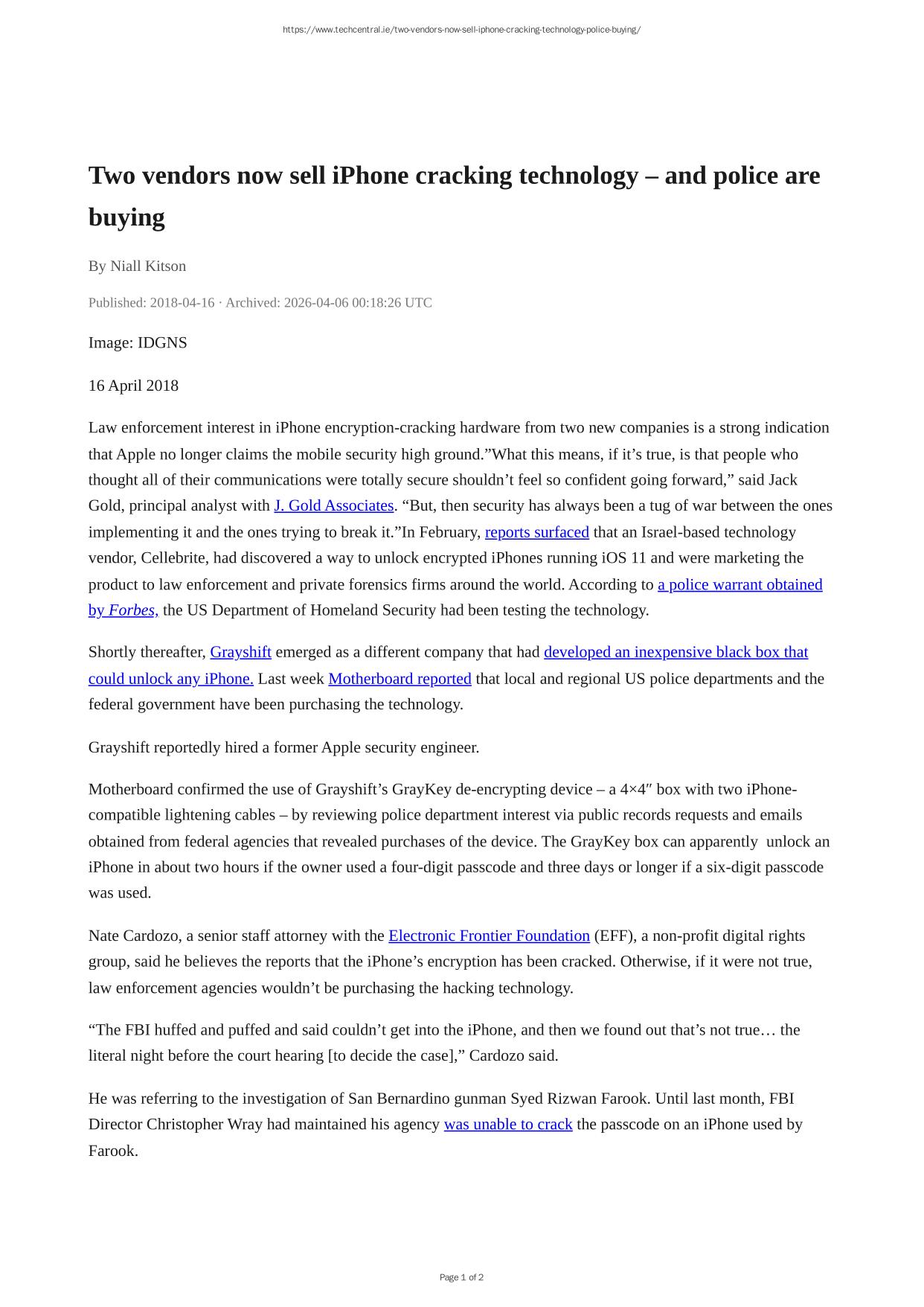 https://www.techcentral.ie/two-vendors-now-sell-iphone-cracking-technology-police-buying/

Two vendors now sell iPhone cracking technology – and police are buying

By Niall Kitson

Published: 2018-04-16 · Archived: 2026-04-06 00:18:26 UTC

Image: IDGNS

16 April 2018

Law enforcement interest in iPhone encryption-cracking hardware from two new companies is a strong indication that Apple no longer claims the mobile security high ground.”What this means, if it’s true, is that people who thought all of their communications were totally secure shouldn’t feel so confident going forward,” said Jack Gold, principal analyst with J. Gold Associates. “But, then security has always been a tug of war between the ones implementing it and the ones trying to break it.”In February, reports surfaced that an Israel-based technology vendor, Cellebrite, had discovered a way to unlock encrypted iPhones running iOS 11 and were marketing the product to law enforcement and private forensics firms around the world. According to a police warrant obtained by Forbes, the US Department of Homeland Security had been testing the technology.

Shortly thereafter, Grayshift emerged as a different company that had developed an inexpensive black box that could unlock any iPhone. Last week Motherboard reported that local and regional US police departments and the federal government have been purchasing the technology.

Grayshift reportedly hired a former Apple security engineer.

Motherboard confirmed the use of Grayshift’s GrayKey de-encrypting device – a 4×4″ box with two iPhone-compatible lightening cables – by reviewing police department interest via public records requests and emails obtained from federal agencies that revealed purchases of the device. The GrayKey box can apparently unlock an iPhone in about two hours if the owner used a four-digit passcode and three days or longer if a six-digit passcode was used.

Nate Cardozo, a senior staff attorney with the Electronic Frontier Foundation (EFF), a non-profit digital rights group, said he believes the reports that the iPhone’s encryption has been cracked. Otherwise, if it were not true, law enforcement agencies wouldn’t be purchasing the hacking technology.

“The FBI huffed and puffed and said couldn’t get into the iPhone, and then we found out that’s not true… the literal night before the court hearing [to decide the case],” Cardozo said.

He was referring to the investigation of San Bernardino gunman Syed Rizwan Farook. Until last month, FBI Director Christopher Wray had maintained his agency was unable to crack the passcode on an iPhone used by Farook.

Page 1 of 2